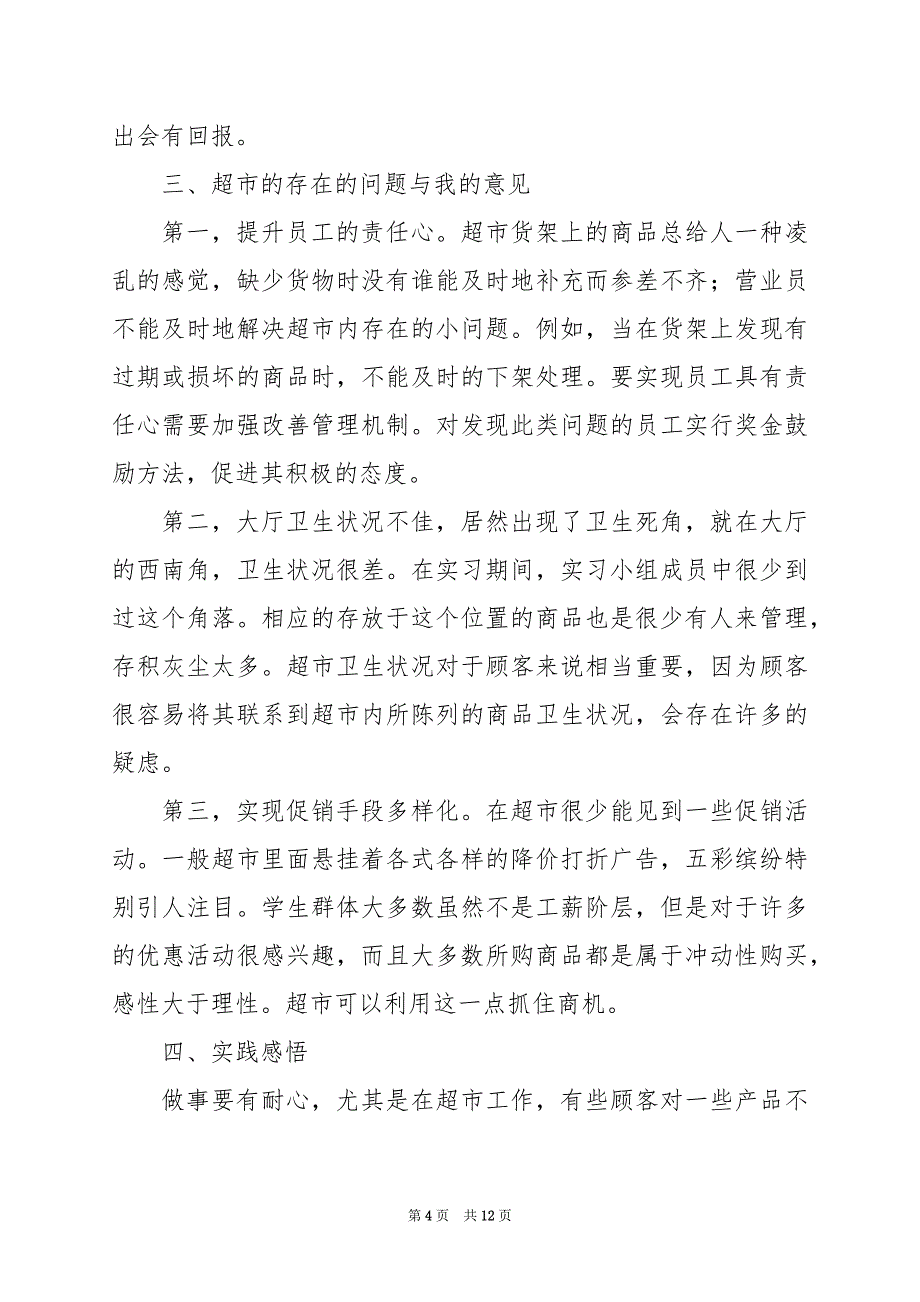 出会有回报。

三、超市的存在的问题与我的意见

第一，提升员工的责任心。超市货架上的商品总给人一种凌乱的感觉，缺少货物时没有谁能及时地补充而参差不齐；营业员不能及时地解决超市内存在的小问题。例如，当在货架上发现有过期或损坏的商品时，不能及时的下架处理。要实现员工具有责任心需要加强改善管理机制。对发现此类问题的员工实行奖金鼓励方法，促进其积极的态度。

第二，大厅卫生状况不佳，居然出现了卫生死角，就在大厅的西南角，卫生状况很差。在实习期间，实习小组成员中很少到过这个角落。相应的存放于这个位置的商品也是很少有人来管理，存积灰尘太多。超市卫生状况对于顾客来说相当重要，因为顾客很容易将其联系到超市内所陈列的商品卫生状况，会存在许多的疑虑。

第三，实现促销手段多样化。在超市很少能见到一些促销活动。一般超市里面悬挂着各式各样的降价打折广告，五彩缤纷特别引人注目。学生群体大多数虽然不是工薪阶层，但是对于许多的优惠活动很感兴趣，而且大多数所购商品都是属于冲动性购买，感性大于理性。超市可以利用这一点抓住商机。

四、实践感悟

做事要有耐心，尤其是在超市工作，有些顾客对一些产品不

第 4 页　共 12 页